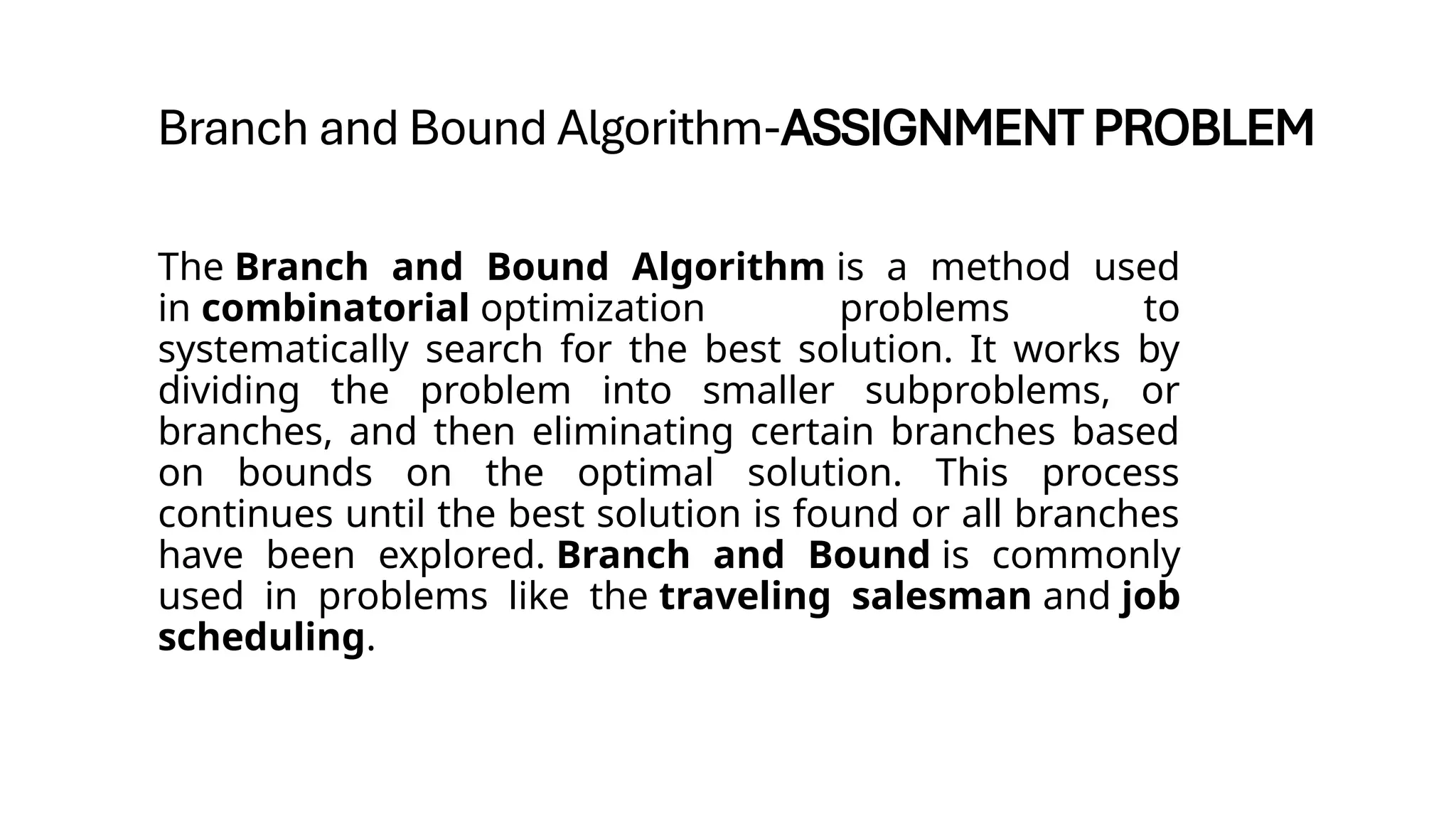 Branch and Bound Algorithm-ASSIGNMENT PROBLEM

The Branch and Bound Algorithm is a method used in combinatorial optimization problems to systematically search for the best solution. It works by dividing the problem into smaller subproblems, or branches, and then eliminating certain branches based on bounds on the optimal solution. This process continues until the best solution is found or all branches have been explored. Branch and Bound is commonly used in problems like the traveling salesman and job scheduling.